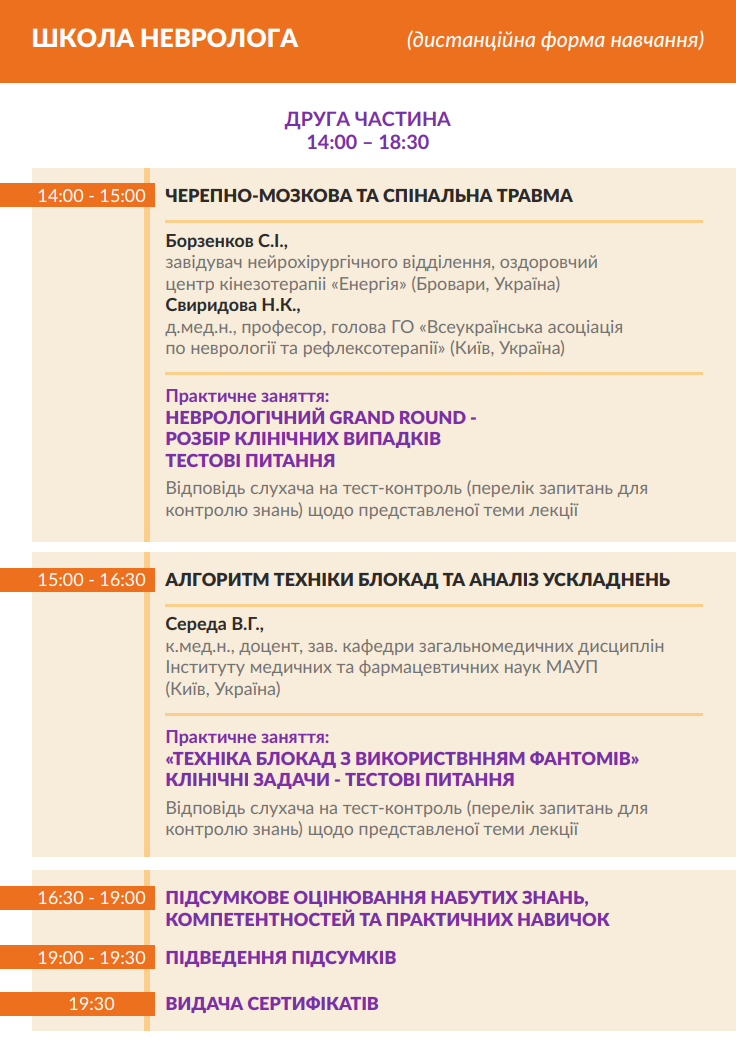 ШКОЛА НЕВРОЛОГА (дистанційна форма навчання)

ДРУГА ЧАСТИНА
14:00 – 18:30

14:00 - 15:00 ЧЕРЕПНО-МОЗКОВА ТА СПІНАЛЬНА ТРАВМА

Борзенков С.І.,
завідувач нейрохірургічного відділення, оздоровчий центр кінезотерапії «Енергія» (Бровари, Україна)
Свиридова Н.К.,
д.мед.н., професор, голова ГО «Всеукраїнська асоціація по неврології та рефлексотерапії» (Київ, Україна)

Практичне заняття:
НЕВРОЛОГІЧНИЙ GRAND ROUND - РОЗБІР КЛІНІЧНИХ ВИПАДКІВ ТЕСТОВІ ПИТАННЯ
Відповідь слухача на тест-контроль (перелік запитань для контролю знань) щодо представленої теми лекції

15:00 - 16:30 АЛГОРИТМ ТЕХНІКИ БЛОКАД ТА АНАЛІЗ УСКЛАДНЕНЬ

Середа В.Г.,
к.мед.н., доцент, зав. кафедри загальномедичних дисциплін Інституту медичних та фармацевтичних наук МАУП (Київ, Україна)

Практичне заняття:
«ТЕХНІКА БЛОКАД З ВИКОРИСТВННЯМ ФАНТОМІВ» КЛІНІЧНІ ЗАДАЧИ - ТЕСТОВІ ПИТАННЯ
Відповідь слухача на тест-контроль (перелік запитань для контролю знань) щодо представленої теми лекції

16:30 - 19:00 ПІДСУМКОВЕ ОЦІНЮВАННЯ НАБУТИХ ЗНАНЬ, КОМПЕТЕНТНОСТЕЙ ТА ПРАКТИЧНИХ НАВИЧОК

19:00 - 19:30 ПІДВЕДЕННЯ ПІДСУМКІВ

19:30 ВИДАЧА СЕРТИФІКАТІВ